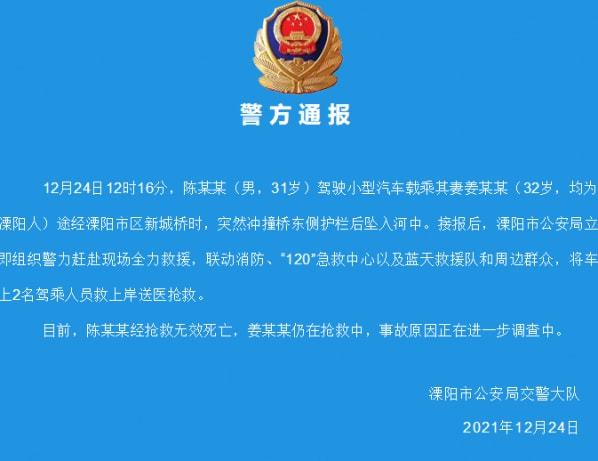 警方通报

12月24日12时16分，陈某某（男，31岁）驾驶小型汽车载乘其妻姜某某（32岁，均为溧阳人）途经溧阳市区新城桥时，突然冲撞桥东侧护栏后坠入河中。接报后，溧阳市公安局立即组织警力赶赴现场全力救援，联动消防、“120”急救中心以及蓝天救援队和周边群众，将车上2名驾乘人员救上岸送医抢救。

目前，陈某某经抢救无效死亡，姜某某仍在抢救中，事故原因正在进一步调查中。

溧阳市公安局交警大队

2021年12月24日